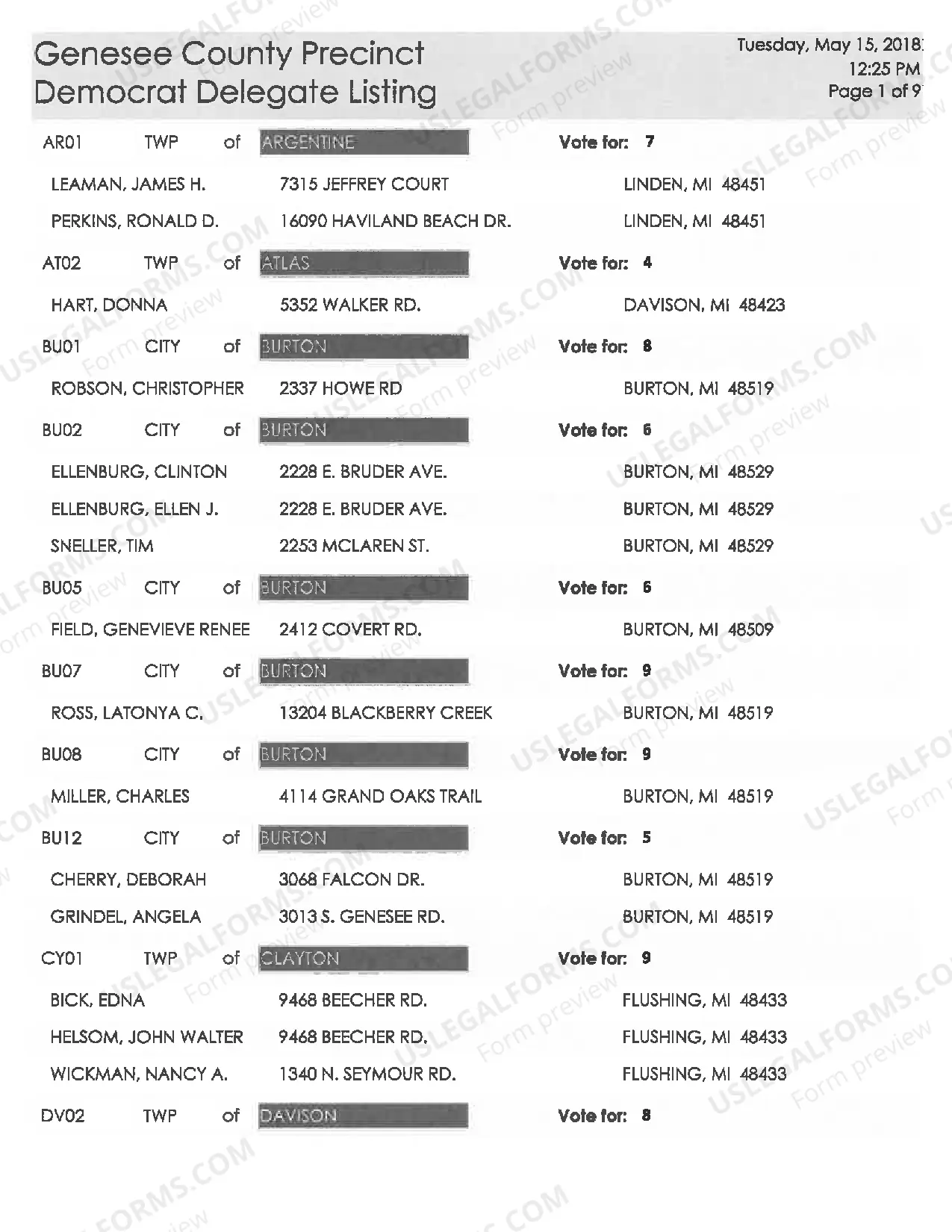 Genesee County Precinct
Democrat Delegate Listing

Tuesday, May 15, 2018
12:25 PM
Page 1 of 9

AR01 TWP of ARGENTINE Vote for: 7

LEAMAN, JAMES H. 7315 JEFFREY COURT LINDEN, MI 48451

PERKINS, RONALD D. 16090 HAVILAND BEACH DR. LINDEN, MI 48451

AT02 TWP of ATLAS Vote for: 4

HART, DONNA 5352 WALKER RD. DAVISON, MI 48423

BU01 CITY of BURTON Vote for: 8

ROBSON, CHRISTOPHER 2337 HOWE RD BURTON, MI 48519

BU02 CITY of BURTON Vote for: 6

ELLENBURG, CLINTON 2228 E. BRUDER AVE. BURTON, MI 48529

ELLENBURG, ELLEN J. 2228 E. BRUDER AVE. BURTON, MI 48529

SNELLER, TIM 2253 MCLAREN ST. BURTON, MI 48529

BU05 CITY of BURTON Vote for: 6

FIELD, GENEVIEVE RENEE 2412 COVERT RD. BURTON, MI 48509

BU07 CITY of BURTON Vote for: 9

ROSS, LATONYA C. 13204 BLACKBERRY CREEK BURTON, MI 48519

BU08 CITY of BURTON Vote for: 9

MILLER, CHARLES 4114 GRAND OAKS TRAIL BURTON, MI 48519

BU12 CITY of BURTON Vote for: 5

CHERRY, DEBORAH 3068 FALCON DR. BURTON, MI 48519

GRINDEL, ANGELA 3013 S. GENESEE RD. BURTON, MI 48519

CY01 TWP of CLAYTON Vote for: 9

BICK, EDNA 9468 BEECHER RD. FLUSHING, MI 48433

HELSOM, JOHN WALTER 9468 BEECHER RD. FLUSHING, MI 48433

WICKMAN, NANCY A. 1340 N. SEYMOUR RD. FLUSHING, MI 48433

DV02 TWP of DAVISON Vote for: 8

USLEGALFORMS.COM Form preview